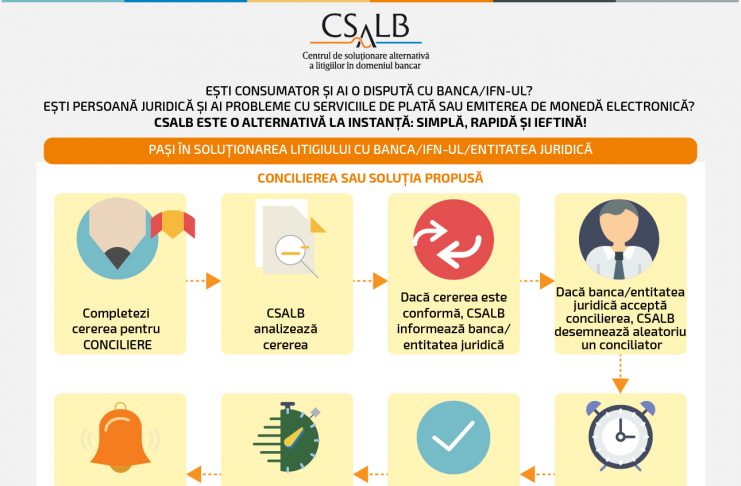 CSALB

Centrul de soluționare alternativă a litigiilor în domeniul bancar

EȘTI CONSUMATOR ȘI AI O DISPUTĂ CU BANCA/IFN-UL?
EȘTI PERSOANĂ JURIDICĂ ȘI AI PROBLEME CU SERVICIILE DE PLATĂ SAU EMITEREA DE MONEDĂ ELECTRONICĂ?
CSALB ESTE O ALTERNATIVĂ LA INSTANȚĂ: SIMPLĂ, RAPIDĂ ȘI IEFTINĂ!

PAȘI ÎN SOLUȚIONAREA LITIGIULUI CU BANCA/IFN-UL/ENTITATEA JURIDICĂ

CONCILIEREA SAU SOLUȚIA PROPUSĂ

Completezi cererea pentru CONCILIERE

CSALB analizează cererea

Dacă cererea este conformă, CSALB informează banca/ entitatea juridică

Dacă banca/entitatea juridică acceptă concilierea, CSALB desemnează aleatoriu un conciliator